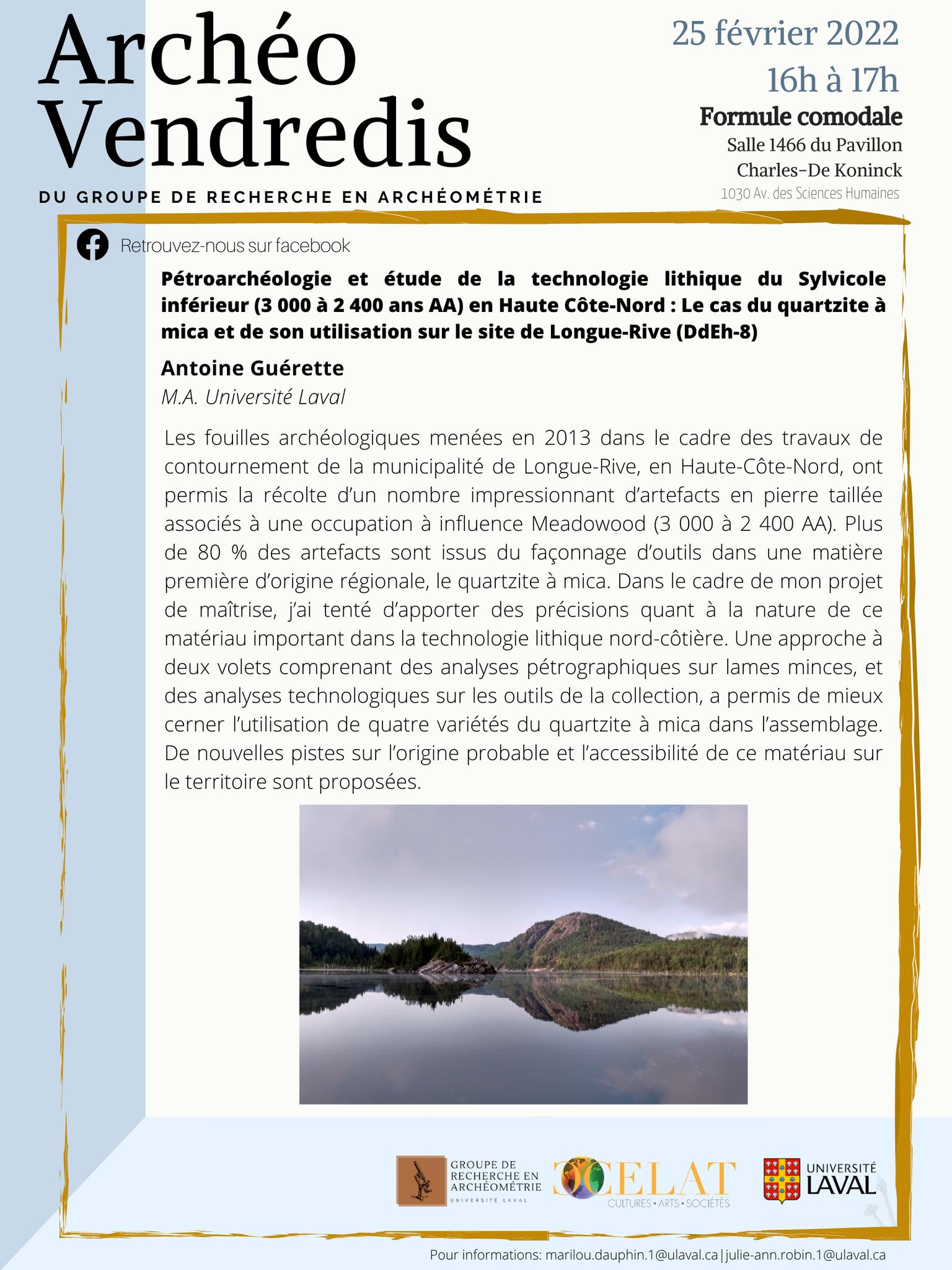 Archéo Vendredis

DU GROUPE DE RECHERCHE EN ARCHÉOMÉTRIE

25 février 2022
16h à 17h
Formule comodale
Salle 1466 du Pavillon
Charles-De Koninck
1030 Av. des Sciences Humaines

Retrouvez-nous sur facebook

Pétroarchéologie et étude de la technologie lithique du Sylvicole inférieur (3 000 à 2 400 ans AA) en Haute Côte-Nord : Le cas du quartzite à mica et de son utilisation sur le site de Longue-Rive (DdEh-8)

Antoine Guérette
M.A. Université Laval

Les fouilles archéologiques menées en 2013 dans le cadre des travaux de contournement de la municipalité de Longue-Rive, en Haute-Côte-Nord, ont permis la récolte d'un nombre impressionnant d'artefacts en pierre taillée associés à une occupation à influence Meadowood (3 000 à 2 400 AA). Plus de 80 % des artefacts sont issus du façonnage d'outils dans une matière première d'origine régionale, le quartzite à mica. Dans le cadre de mon projet de maîtrise, j'ai tenté d'apporter des précisions quant à la nature de ce matériau important dans la technologie lithique nord-côtière. Une approche à deux volets comprenant des analyses pétrographiques sur lames minces, et des analyses technologiques sur les outils de la collection, a permis de mieux cerner l'utilisation de quatre variétés du quartzite à mica dans l'assemblage. De nouvelles pistes sur l'origine probable et l'accessibilité de ce matériau sur le territoire sont proposées.

GROUPE DE RECHERCHE EN ARCHÉOMÉTRIE
UNIVERSITÉ LAVAL

CELAT
CULTURES • ARTS • SOCIÉTÉS

UNIVERSITÉ LAVAL

Pour informations: marilou.dauphin.1@ulaval.ca | julie-ann.robin.1@ulaval.ca